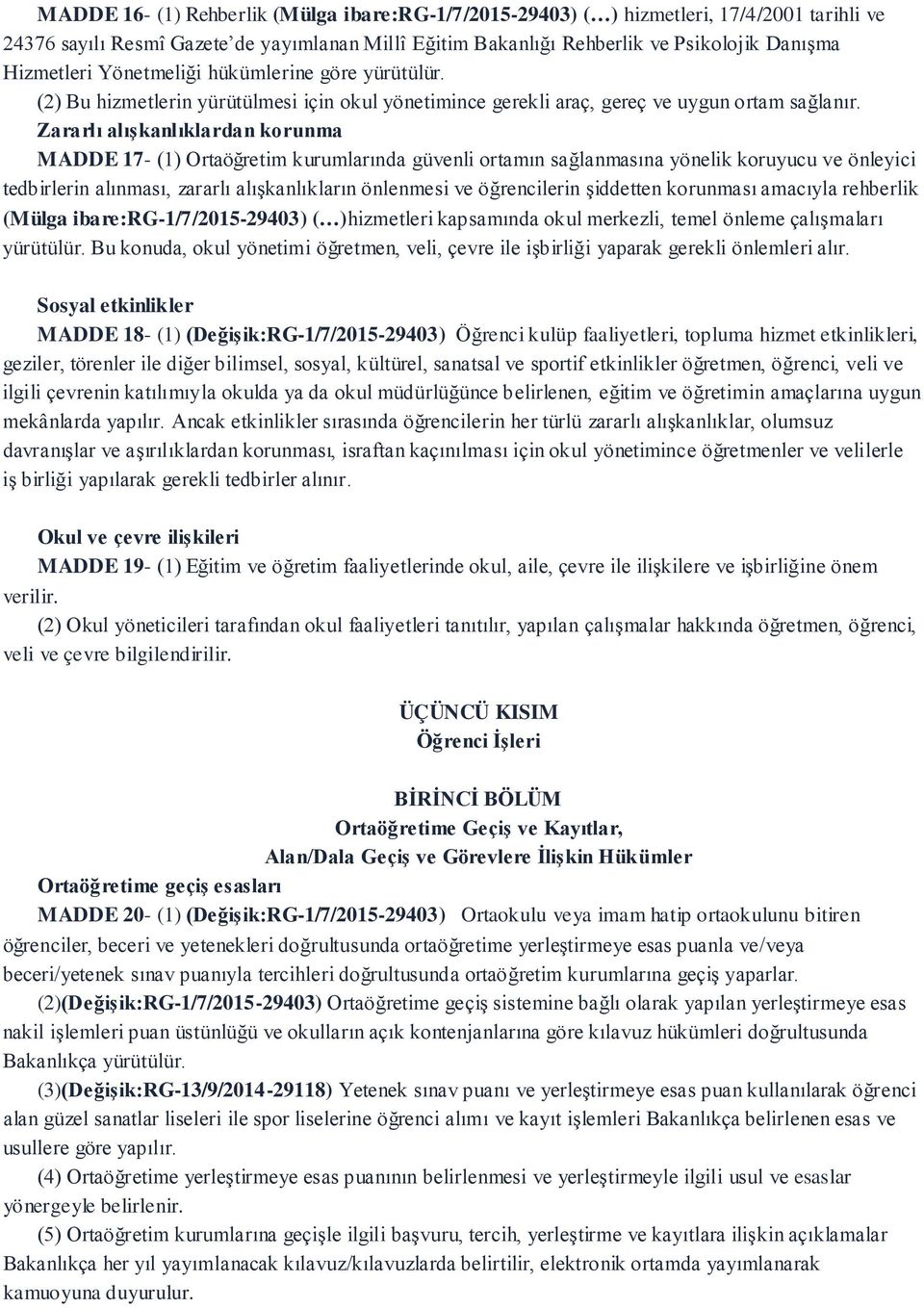 MADDE 16- (1) Rehberlik (Mülga ibare:RG-1/7/2015-29403) (…) hizmetleri, 17/4/2001 tarihli ve 24376 sayılı Resmî Gazete'de yayımlanan Millî Eğitim Bakanlığı Rehberlik ve Psikolojik Danışma Hizmetleri Yönetmeliği hükümlerine göre yürütülür.

(2) Bu hizmetlerin yürütülmesi için okul yönetimince gerekli araç, gereç ve uygun ortam sağlanır.

Zararlı alışkanlıklardan korunma

MADDE 17- (1) Ortaöğretim kurumlarında güvenli ortamın sağlanmasına yönelik koruyucu ve önleyici tedbirlerin alınması, zararlı alışkanlıkların önlenmesi ve öğrencilerin şiddetten korunması amacıyla rehberlik (Mülga ibare:RG-1/7/2015-29403) (…)hizmetleri kapsamında okul merkezli, temel önleme çalışmaları yürütülür. Bu konuda, okul yönetimi öğretmen, veli, çevre ile işbirliği yaparak gerekli önlemleri alır.

Sosyal etkinlikler

MADDE 18- (1) (Değişik:RG-1/7/2015-29403) Öğrenci kulüp faaliyetleri, topluma hizmet etkinlikleri, geziler, törenler ile diğer bilimsel, sosyal, kültürel, sanatsal ve sportif etkinlikler öğretmen, öğrenci, veli ve ilgili çevrenin katılımıyla okulda ya da okul müdürlüğünce belirlenen, eğitim ve öğretimin amaçlarına uygun mekânlarda yapılır. Ancak etkinlikler sırasında öğrencilerin her türlü zararlı alışkanlıklar, olumsuz davranışlar ve aşırılıklardan korunması, israftan kaçınılması için okul yönetimince öğretmenler ve velilerle iş birliği yapılarak gerekli tedbirler alınır.

Okul ve çevre ilişkileri

MADDE 19- (1) Eğitim ve öğretim faaliyetlerinde okul, aile, çevre ile ilişkilere ve işbirliğine önem verilir.

(2) Okul yöneticileri tarafından okul faaliyetleri tanıtılır, yapılan çalışmalar hakkında öğretmen, öğrenci, veli ve çevre bilgilendirilir.

ÜÇÜNCÜ KISIM
Öğrenci İşleri

BİRİNCİ BÖLÜM
Ortaöğretime Geçiş ve Kayıtlar,
Alan/Dala Geçiş ve Görevlere İlişkin Hükümler

Ortaöğretime geçiş esasları

MADDE 20- (1) (Değişik:RG-1/7/2015-29403) Ortaokulu veya imam hatip ortaokulunu bitiren öğrenciler, beceri ve yetenekleri doğrultusunda ortaöğretime yerleştirmeye esas puanla ve/veya beceri/yetenek sınav puanıyla tercihleri doğrultusunda ortaöğretim kurumlarına geçiş yaparlar.

(2)(Değişik:RG-1/7/2015-29403) Ortaöğretime geçiş sistemine bağlı olarak yapılan yerleştirmeye esas nakil işlemleri puan üstünlüğü ve okulların açık kontenjanlarına göre kılavuz hükümleri doğrultusunda Bakanlıkça yürütülür.

(3)(Değişik:RG-13/9/2014-29118) Yetenek sınav puanı ve yerleştirmeye esas puan kullanılarak öğrenci alan güzel sanatlar liseleri ile spor liselerine öğrenci alımı ve kayıt işlemleri Bakanlıkça belirlenen esas ve usullere göre yapılır.

(4) Ortaöğretime yerleştirmeye esas puanının belirlenmesi ve yerleştirmeyle ilgili usul ve esaslar yönergeyle belirlenir.

(5) Ortaöğretim kurumlarına geçişle ilgili başvuru, tercih, yerleştirme ve kayıtlara ilişkin açıklamalar Bakanlıkça her yıl yayımlanacak kılavuz/kılavuzlarda belirtilir, elektronik ortamda yayımlanarak kamuoyuna duyurulur.